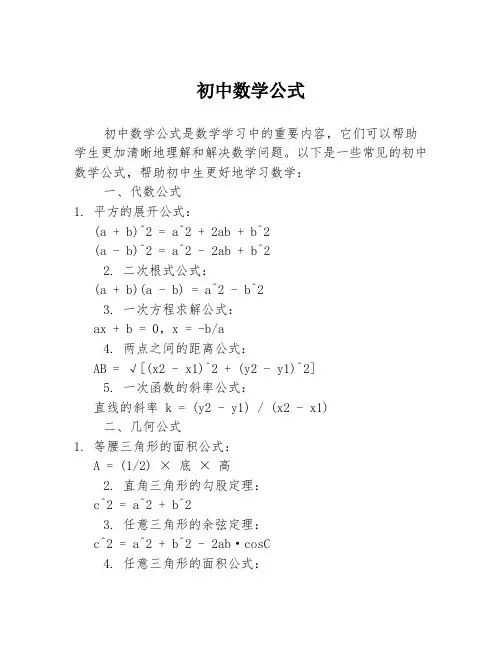 初中数学公式

初中数学公式是数学学习中的重要内容，它们可以帮助学生更加清晰地理解和解决数学问题。以下是一些常见的初中数学公式，帮助初中生更好地学习数学：

一、代数公式

1. 平方的展开公式：

(a + b)^2 = a^2 + 2ab + b^2

(a - b)^2 = a^2 - 2ab + b^2

2. 二次根式公式：

(a + b)(a - b) = a^2 - b^2

3. 一次方程求解公式：

ax + b = 0，x = -b/a

4. 两点之间的距离公式：

AB = √[(x2 - x1)^2 + (y2 - y1)^2]

5. 一次函数的斜率公式：

直线的斜率 k = (y2 - y1) / (x2 - x1)

二、几何公式

1. 等腰三角形的面积公式：

A = (1/2) × 底 × 高

2. 直角三角形的勾股定理：

c^2 = a^2 + b^2

3. 任意三角形的余弦定理：

c^2 = a^2 + b^2 - 2ab·cosC

4. 任意三角形的面积公式：